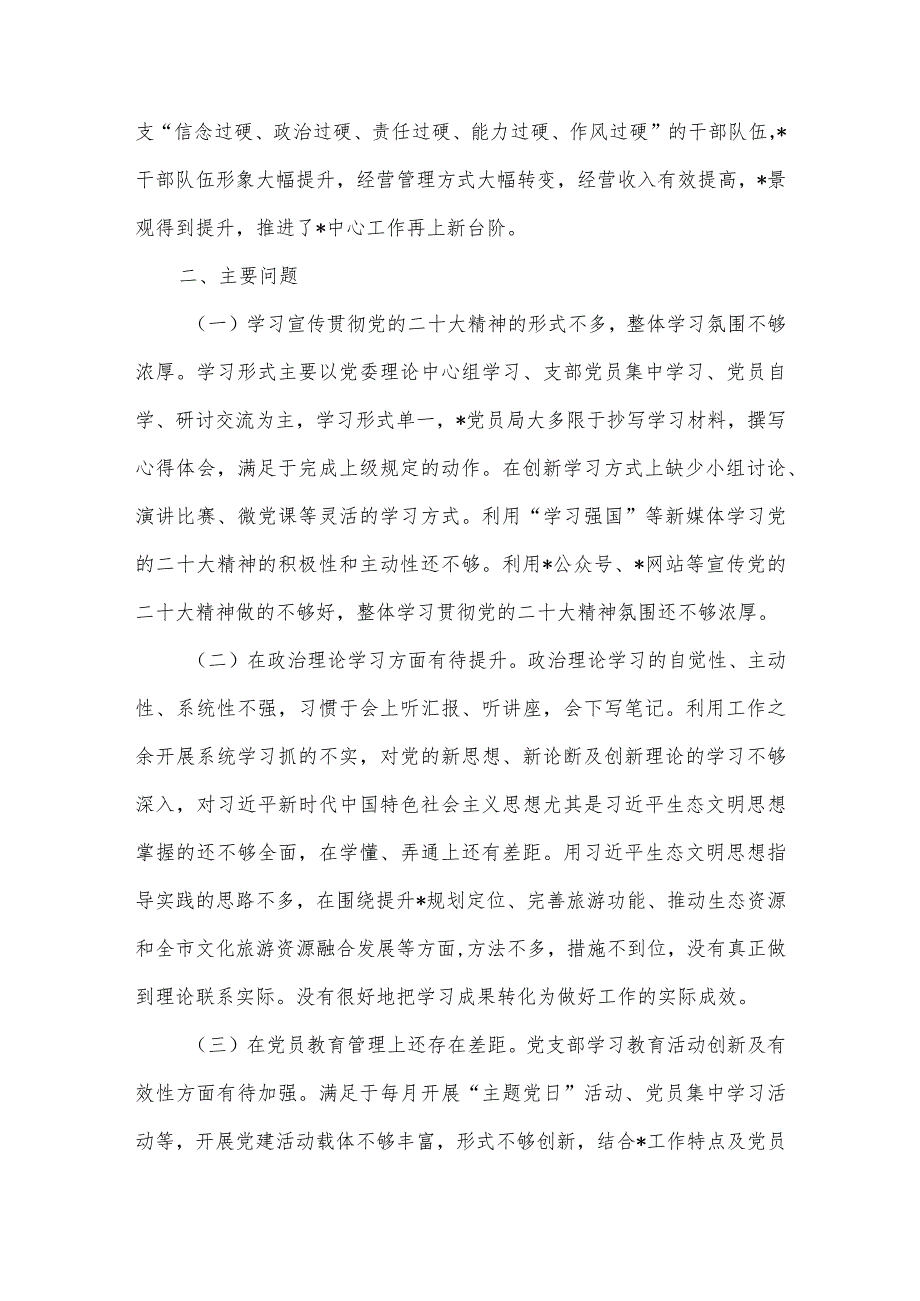 支“信念过硬、政治过硬、责任过硬、能力过硬、作风过硬”的干部队伍,*干部队伍形象大幅提升，经营管理方式大幅转变，经营收入有效提高，*景观得到提升，推进了*中心工作再上新台阶。

二、主要问题

（一）学习宣传贯彻党的二十大精神的形式不多，整体学习氛围不够浓厚。学习形式主要以党委理论中心组学习、支部党员集中学习、党员自学、研讨交流为主，学习形式单一，*党员局大多限于抄写学习材料，撰写心得体会，满足于完成上级规定的动作。在创新学习方式上缺少小组讨论、演讲比赛、微党课等灵活的学习方式。利用“学习强国”等新媒体学习党的二十大精神的积极性和主动性还不够。利用*公众号、*网站等宣传党的二十大精神做的不够好，整体学习贯彻党的二十大精神氛围还不够浓厚。

（二）在政治理论学习方面有待提升。政治理论学习的自觉性、主动性、系统性不强，习惯于会上听汇报、听讲座，会下写笔记。利用工作之余开展系统学习抓的不实，对党的新思想、新论断及创新理论的学习不够深入，对习近平新时代中国特色社会主义思想尤其是习近平生态文明思想掌握的还不够全面，在学懂、弄通上还有差距。用习近平生态文明思想指导实践的思路不多，在围绕提升*规划定位、完善旅游功能、推动生态资源和全市文化旅游资源融合发展等方面,方法不多，措施不到位，没有真正做到理论联系实际。没有很好地把学习成果转化为做好工作的实际成效。

（三）在党员教育管理上还存在差距。党支部学习教育活动创新及有效性方面有待加强。满足于每月开展“主题党日”活动、党员集中学习活动等，开展党建活动载体不够丰富，形式不够创新，结合*工作特点及党员